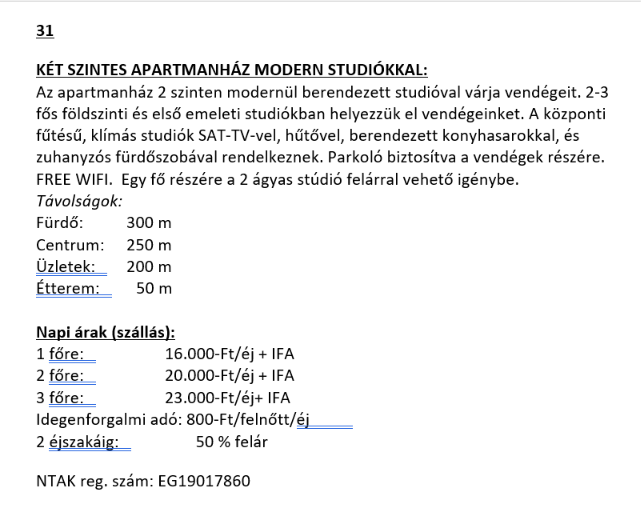 31

KÉT SZINTES APARTMANHÁZ MODERN STUDIÓKKAL:
Az apartmanház 2 szinten modernül berendezett studióval várja vendégeit. 2-3 fős földszinti és első emeleti studiókban helyezzük el vendégeinket. A központi fűtésű, klímás studiók SAT-TV-vel, hűtővel, berendezett konyhasarokkal, és zuhanyzós fürdőszobával rendelkeznek. Parkoló biztosítva a vendégek részére. FREE WIFI. Egy fő részére a 2 ágyas stúdió felárral vehető igénybe.
Távolságok:
Fürdő: 300 m
Centrum: 250 m
Üzletek: 200 m
Étterem: 50 m

Napi árak (szállás):
1 főre: 16.000-Ft/éj + IFA
2 főre: 20.000-Ft/éj + IFA
3 főre: 23.000-Ft/éj+ IFA
Idegenforgalmi adó: 800-Ft/felnőtt/éj
2 éjszakáig: 50 % felár

NTAK reg. szám: EG19017860